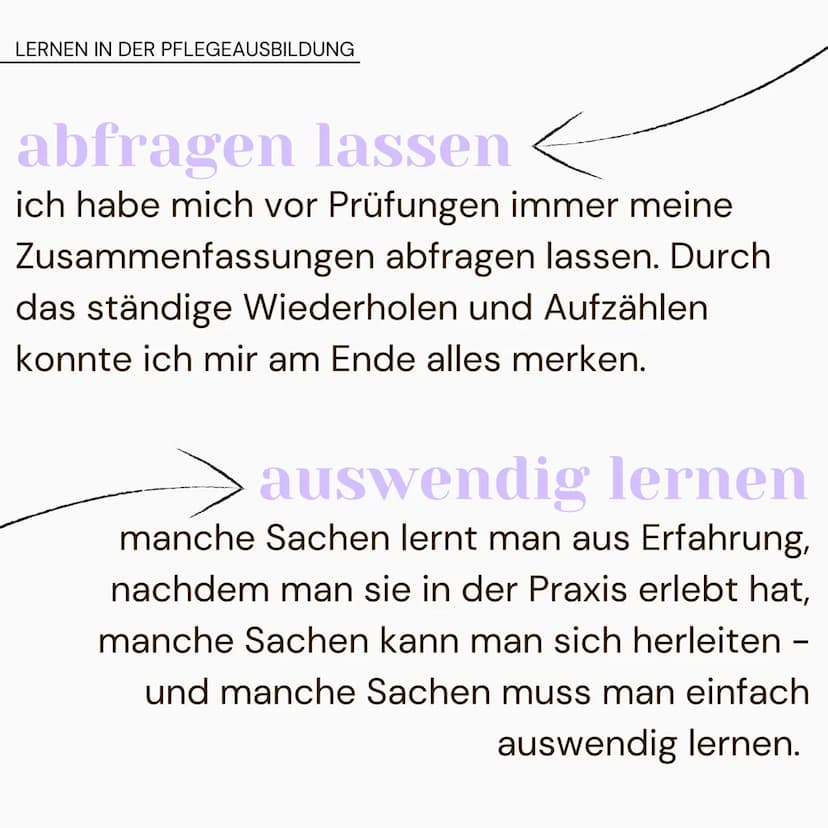 LERNEN IN DER PFLEGEAUSBILDUNG

abfragen lassen

ich habe mich vor Prüfungen immer meine Zusammenfassungen abfragen lassen. Durch das ständige Wiederholen und Aufzählen konnte ich mir am Ende alles merken.

auswendig lernen

manche Sachen lernt man aus Erfahrung, nachdem man sie in der Praxis erlebt hat, manche Sachen kann man sich herleiten - und manche Sachen muss man einfach auswendig lernen.